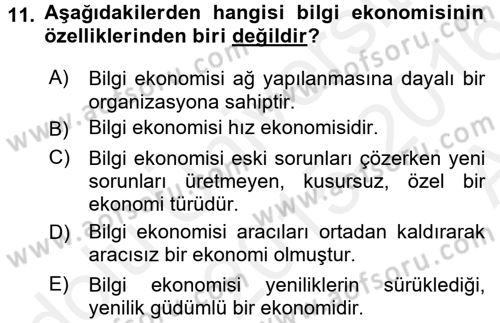 11. Aşağıdakilerden hangisi bilgi ekonomisinin özelliklerinden biri değildir?

A) Bilgi ekonomisi ağ yapılanmasına dayalı bir organizasyona sahiptir.

B) Bilgi ekonomisi hız ekonomisidir.

C) Bilgi ekonomisi eski sorunları çözerken yeni sorunları üretmeyen, kusursuz, özel bir ekonomi türüdür.

D) Bilgi ekonomisi aracıları ortadan kaldırarak aracısız bir ekonomi olmuştur.

E) Bilgi ekonomisi yeniliklerin sürüklediği, yenilik güdümlü bir ekonomidir.

www.aofsoru.com